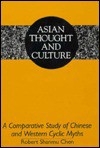 ASIAN THOUGHT AND CULTURE

A Comparative Study of Chinese and Western Cyclic Myths

Robert Shanmu Chen